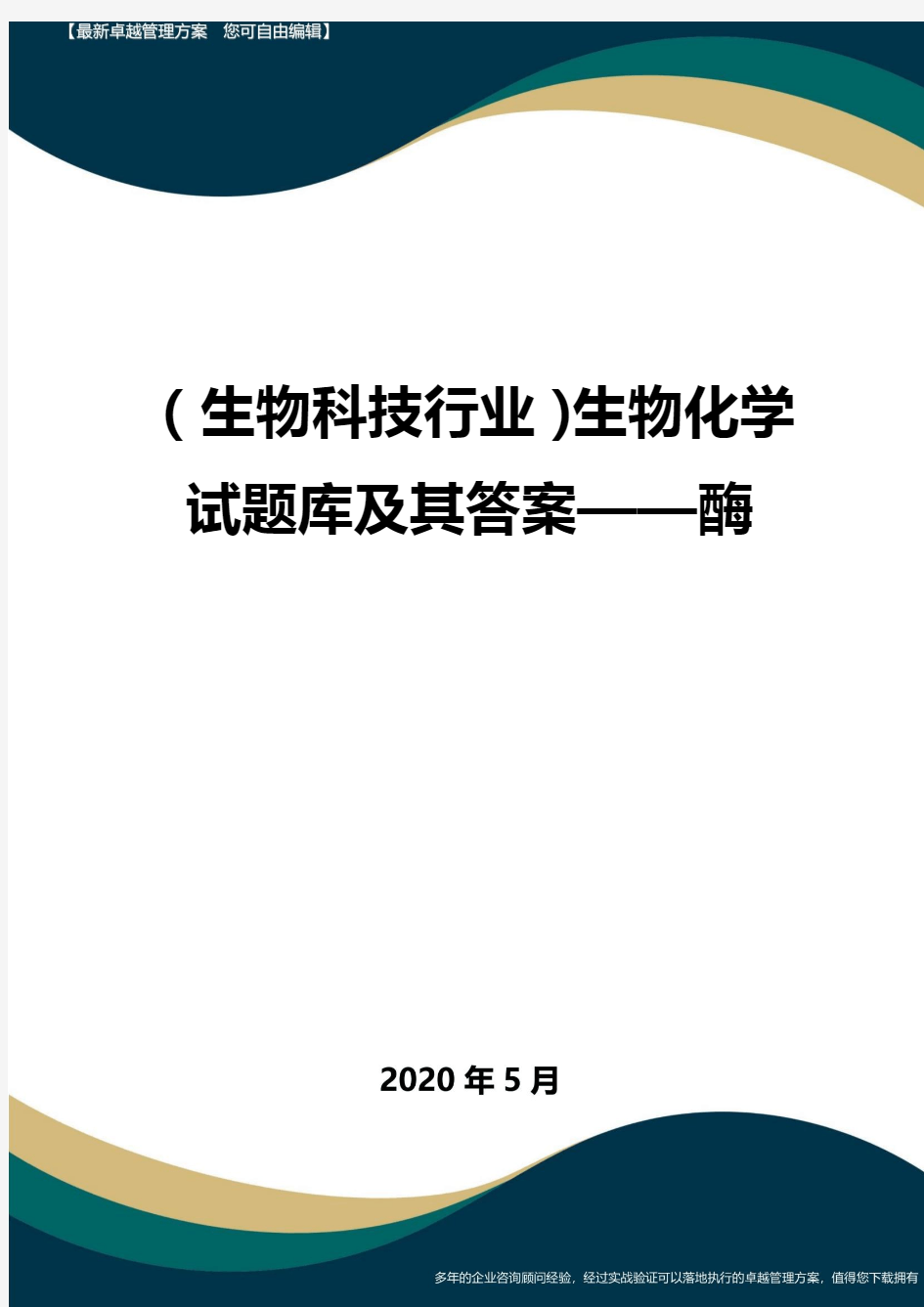 【最新卓越管理方案　您可自由编辑】

（生物科技行业)生物化学试题库及其答案——酶

2020年5月

多年的企业咨询顾问经验，经过实战验证可以落地执行的卓越管理方案，值得您下载拥有